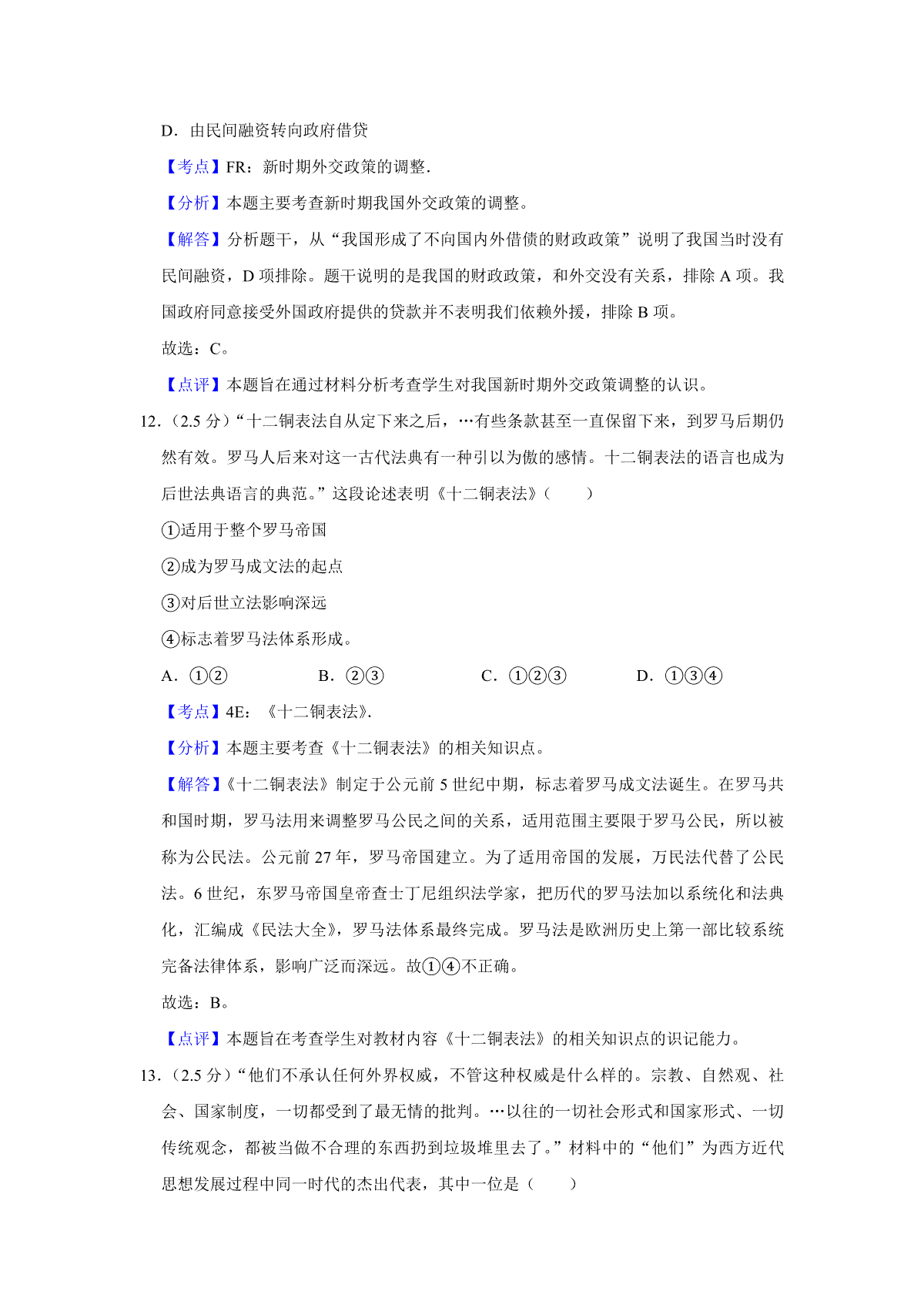 D．由民间融资转向政府借贷

【考点】FR：新时期外交政策的调整．

【分析】本题主要考查新时期我国外交政策的调整。

【解答】分析题干，从“我国形成了不向国内外借债的财政政策”说明了我国当时没有民间融资，D 项排除。题干说明的是我国的财政政策，和外交没有关系，排除 A 项。我国政府同意接受外国政府提供的贷款并不表明我们依赖外援，排除 B 项。

故选：C。

【点评】本题旨在通过材料分析考查学生对我国新时期外交政策调整的认识。

12．（2.5 分）“十二铜表法自从定下来之后，…有些条款甚至一直保留下来，到罗马后期仍然有效。罗马人后来对这一古代法典有一种引以为傲的感情。十二铜表法的语言也成为后世法典语言的典范。”这段论述表明《十二铜表法》（　　）

①适用于整个罗马帝国

②成为罗马成文法的起点

③对后世立法影响深远

④标志着罗马法体系形成。

A．①②　　B．②③　　C．①②③　　D．①③④

【考点】4E：《十二铜表法》．

【分析】本题主要考查《十二铜表法》的相关知识点。

【解答】《十二铜表法》制定于公元前 5 世纪中期，标志着罗马成文法诞生。在罗马共和国时期，罗马法用来调整罗马公民之间的关系，适用范围主要限于罗马公民，所以被称为公民法。公元前 27 年，罗马帝国建立。为了适用帝国的发展，万民法代替了公民法。6 世纪，东罗马帝国皇帝查士丁尼组织法学家，把历代的罗马法加以系统化和法典化，汇编成《民法大全》，罗马法体系最终完成。罗马法是欧洲历史上第一部比较系统完备法律体系，影响广泛而深远。故①④不正确。

故选：B。

【点评】本题旨在考查学生对教材内容《十二铜表法》的相关知识点的识记能力。

13．（2.5 分）“他们不承认任何外界权威，不管这种权威是什么样的。宗教、自然观、社会、国家制度，一切都受到了最无情的批判。…以往的一切社会形式和国家形式、一切传统观念，都被当做不合理的东西扔到垃圾堆里去了。”材料中的“他们”为西方近代思想发展过程中同一时代的杰出代表，其中一位是（　　）